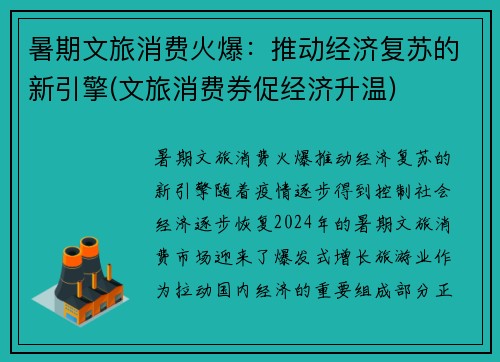 暑期文旅消费火爆：推动经济复苏的新引擎(文旅消费券促经济升温)

暑期文旅消费火爆推动经济复苏的新引擎随着疫情逐步得到控制社会经济逐步恢复2024年的暑期文旅消费市场迎来了爆发式增长旅游业作为拉动国内经济的重要组成部分正